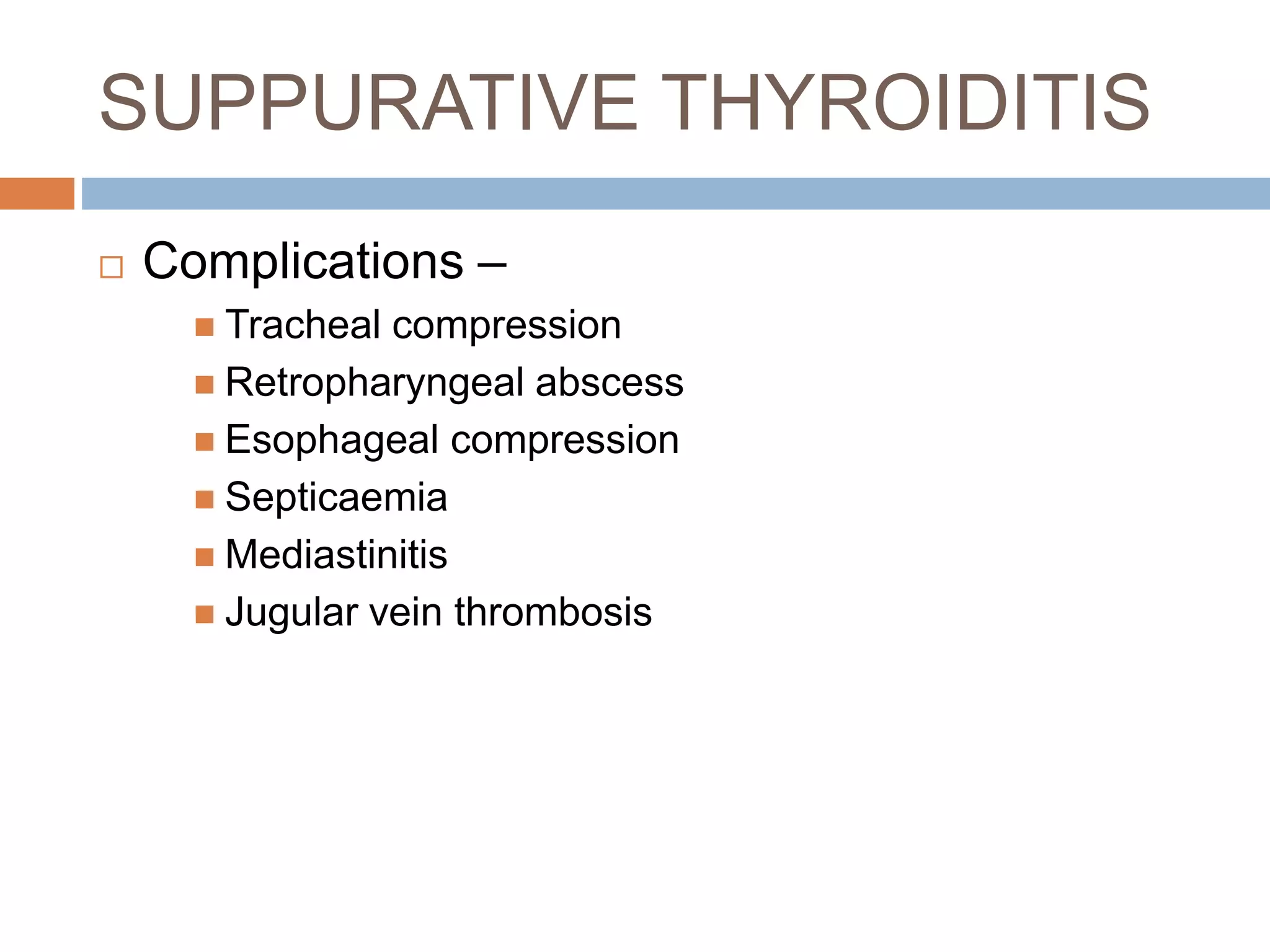 SUPPURATIVE THYROIDITIS

Complications –

Tracheal compression
Retropharyngeal abscess
Esophageal compression
Septicaemia
Mediastinitis
Jugular vein thrombosis